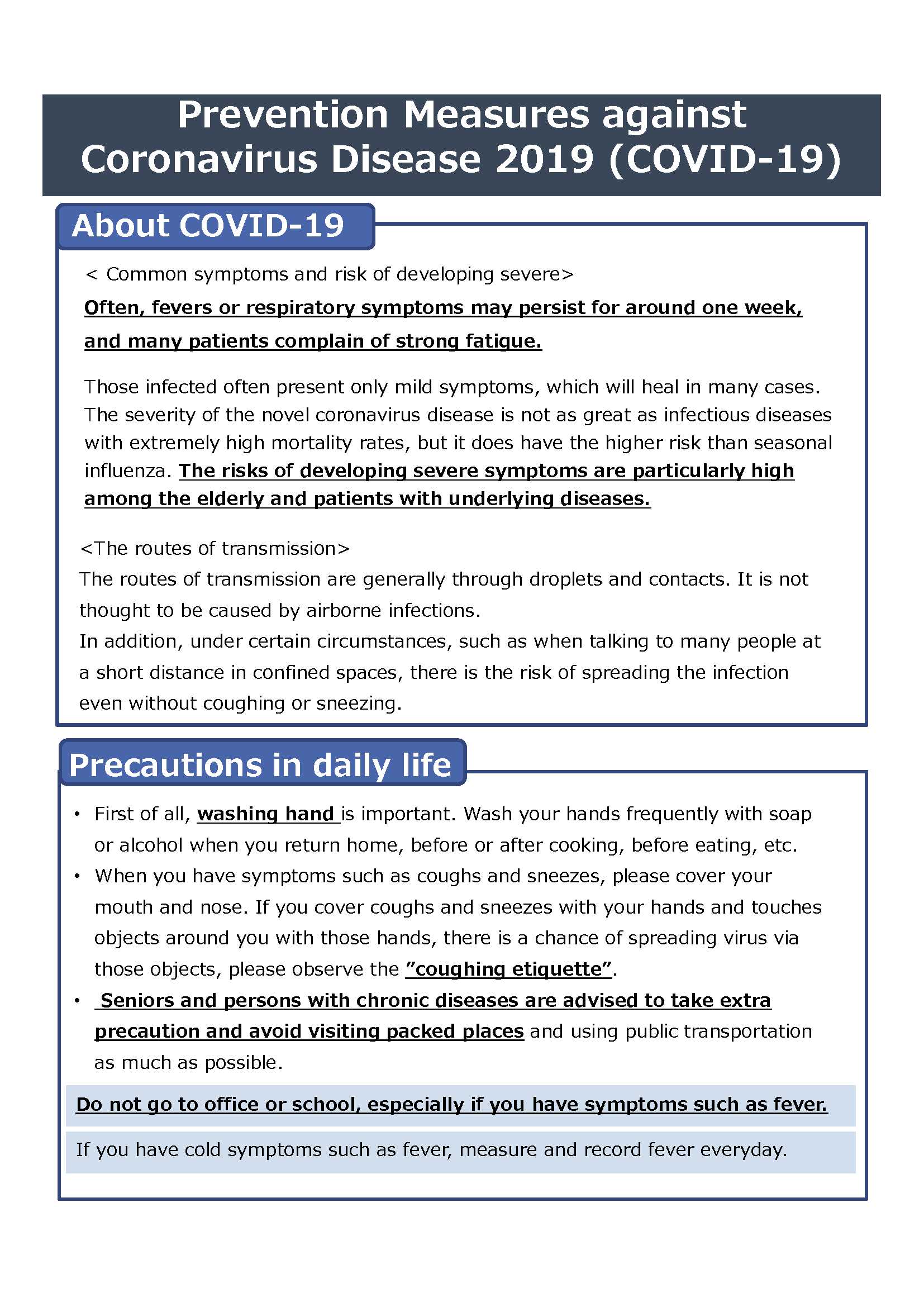 Prevention Measures against Coronavirus Disease 2019 (COVID-19)

About COVID-19

< Common symptoms and risk of developing severe>

Often, fevers or respiratory symptoms may persist for around one week, and many patients complain of strong fatigue.

Those infected often present only mild symptoms, which will heal in many cases. The severity of the novel coronavirus disease is not as great as infectious diseases with extremely high mortality rates, but it does have the higher risk than seasonal influenza. The risks of developing severe symptoms are particularly high among the elderly and patients with underlying diseases.

<The routes of transmission>

The routes of transmission are generally through droplets and contacts. It is not thought to be caused by airborne infections.

In addition, under certain circumstances, such as when talking to many people at a short distance in confined spaces, there is the risk of spreading the infection even without coughing or sneezing.

Precautions in daily life

• First of all, washing hand is important. Wash your hands frequently with soap or alcohol when you return home, before or after cooking, before eating, etc.

• When you have symptoms such as coughs and sneezes, please cover your mouth and nose. If you cover coughs and sneezes with your hands and touches objects around you with those hands, there is a chance of spreading virus via those objects, please observe the "coughing etiquette".

• Seniors and persons with chronic diseases are advised to take extra precaution and avoid visiting packed places and using public transportation as much as possible.

Do not go to office or school, especially if you have symptoms such as fever.

If you have cold symptoms such as fever, measure and record fever everyday.